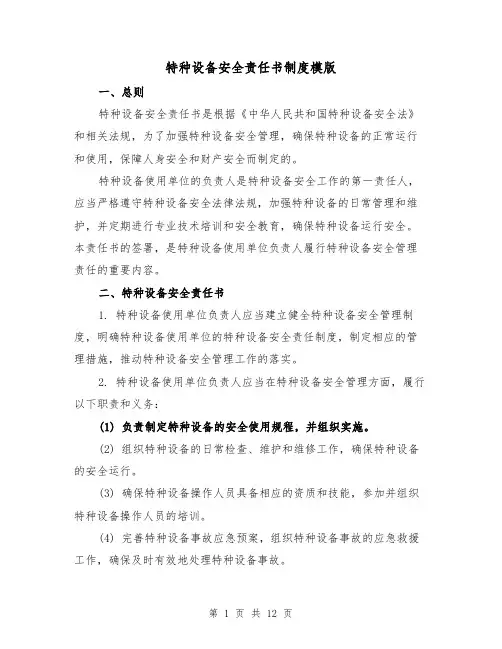 特种设备安全责任书制度模版

一、总则

特种设备安全责任书是根据《中华人民共和国特种设备安全法》和相关法规，为了加强特种设备安全管理，确保特种设备的正常运行和使用，保障人身安全和财产安全而制定的。

特种设备使用单位的负责人是特种设备安全工作的第一责任人，应当严格遵守特种设备安全法律法规，加强特种设备的日常管理和维护，并定期进行专业技术培训和安全教育，确保特种设备运行安全。本责任书的签署，是特种设备使用单位负责人履行特种设备安全管理责任的重要内容。

二、特种设备安全责任书

1. 特种设备使用单位负责人应当建立健全特种设备安全管理制度，明确特种设备使用单位的特种设备安全责任制度，制定相应的管理措施，推动特种设备安全管理工作的落实。

2. 特种设备使用单位负责人应当在特种设备安全管理方面，履行以下职责和义务：

(1) 负责制定特种设备的安全使用规程，并组织实施。

(2) 组织特种设备的日常检查、维护和维修工作，确保特种设备的安全运行。

(3) 确保特种设备操作人员具备相应的资质和技能，参加并组织特种设备操作人员的培训。

(4) 完善特种设备事故应急预案，组织特种设备事故的应急救援工作，确保及时有效地处理特种设备事故。

第 1 页 共 12 页